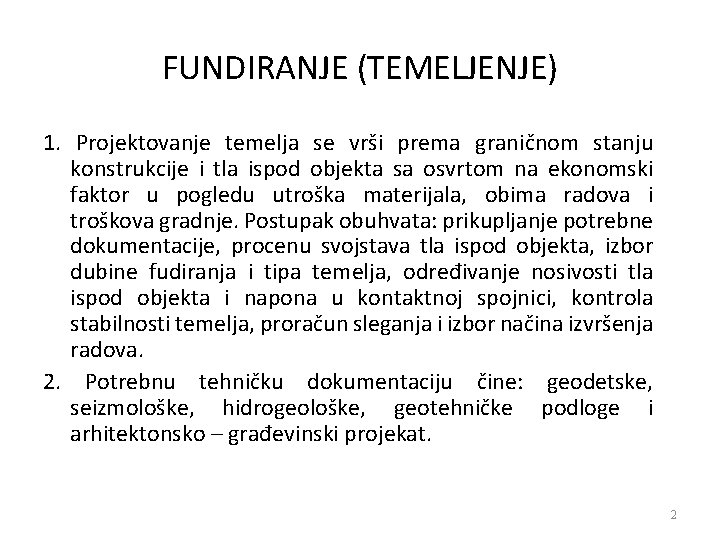 FUNDIRANJE (TEMELJENJE)

1. Projektovanje temelja se vrši prema graničnom stanju konstrukcije i tla ispod objekta sa osvrtom na ekonomski faktor u pogledu utroška materijala, obima radova i troškova gradnje. Postupak obuhvata: prikupljanje potrebne dokumentacije, procenu svojstava tla ispod objekta, izbor dubine fudiranja i tipa temelja, određivanje nosivosti tla ispod objekta i napona u kontaktnoj spojnici, kontrola stabilnosti temelja, proračun sleganja i izbor načina izvršenja radova.

2. Potrebnu tehničku dokumentaciju čine: geodetske, seizmološke, hidrogeološke, geotehničke podloge i arhitektonsko – građevinski projekat.

2